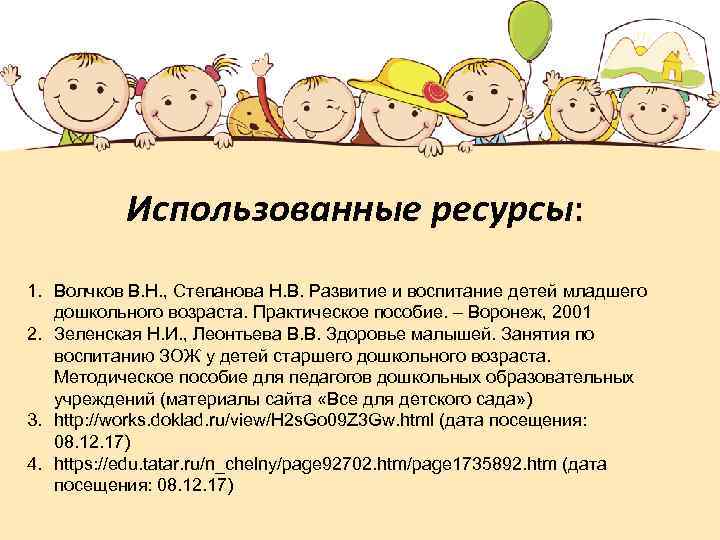 Использованные ресурсы:

1. Волчков В.Н., Степанова Н.В. Развитие и воспитание детей младшего дошкольного возраста. Практическое пособие. – Воронеж, 2001
2. Зеленская Н.И., Леонтьева В.В. Здоровье малышей. Занятия по воспитанию ЗОЖ у детей старшего дошкольного возраста. Методическое пособие для педагогов дошкольных образовательных учреждений (материалы сайта «Все для детского сада»)
3. http://works.doklad.ru/view/H2sGo09Z3Gw.html (дата посещения: 08.12.17)
4. https://edu.tatar.ru/n_chelny/page92702.htm/page1735892.htm (дата посещения: 08.12.17)